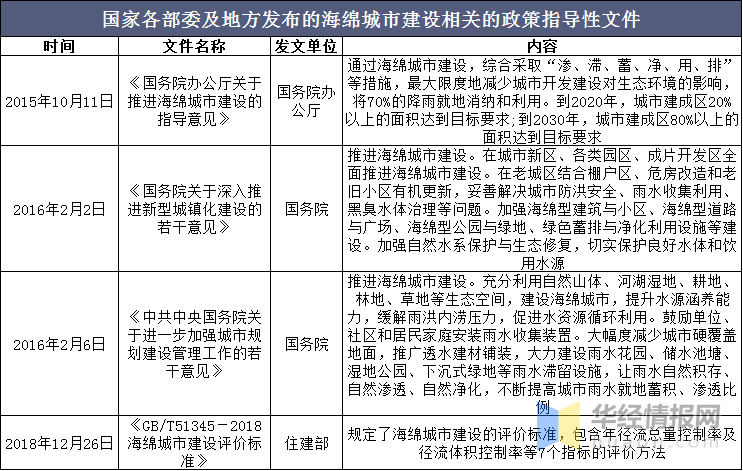 国家各部委及地方发布的海绵城市建设相关的政策指导性文件

| 时间 | 文件名称 | 发文单位 | 内容 |
|---|---|---|---|
| 2015年10月11日 | 《国务院办公厅关于推进海绵城市建设的指导意见》 | 国务院办公厅 | 通过海绵城市建设，综合采取“渗、滞、蓄、净、用、排”等措施，最大限度地减少城市开发建设对生态环境的影响，将70%的降雨就地消纳和利用。到2020年，城市建成区20%以上的面积达到目标要求;到2030年，城市建成区80%以上的面积达到目标要求 |
| 2016年2月2日 | 《国务院关于深入推进新型城镇化建设的若干意见》 | 国务院 | 推进海绵城市建设。在城市新区、各类园区、成片开发区全面推进海绵城市建设。在老城区结合棚户区、危房改造和老旧小区有机更新，妥善解决城市防洪安全、雨水收集利用、黑臭水体治理等问题。加强海绵型建筑与小区、海绵型道路与广场、海绵型公园与绿地、绿色蓄排与净化利用设施等建设。加强自然水系保护与生态修复，切实保护良好水体和饮用水源 |
| 2016年2月6日 | 《中共中央国务院关于进一步加强城市规划建设管理工作的若干意见》 | 国务院 | 推进海绵城市建设。充分利用自然山体、河湖湿地、耕地、林地、草地等生态空间，建设海绵城市，提升水源涵养能力，缓解雨洪内涝压力，促进水资源循环利用。鼓励单位、社区和居民家庭安装雨水收集装置。大幅度减少城市硬覆盖地面，推广透水建材铺装，大力建设雨水花园、储水池塘、湿地公园、下沉式绿地等雨水滞留设施，让雨水自然积存、自然渗透、自然净化，不断提高城市雨水就地蓄积、渗透比例 |
| 2018年12月26日 | 《GB/T51345－2018海绵城市建设评价标准》 | 住建部 | 规定了海绵城市建设的评价标准，包含年径流总量控制率及径流体积控制率等7个指标的评价方法 |

华经情报网